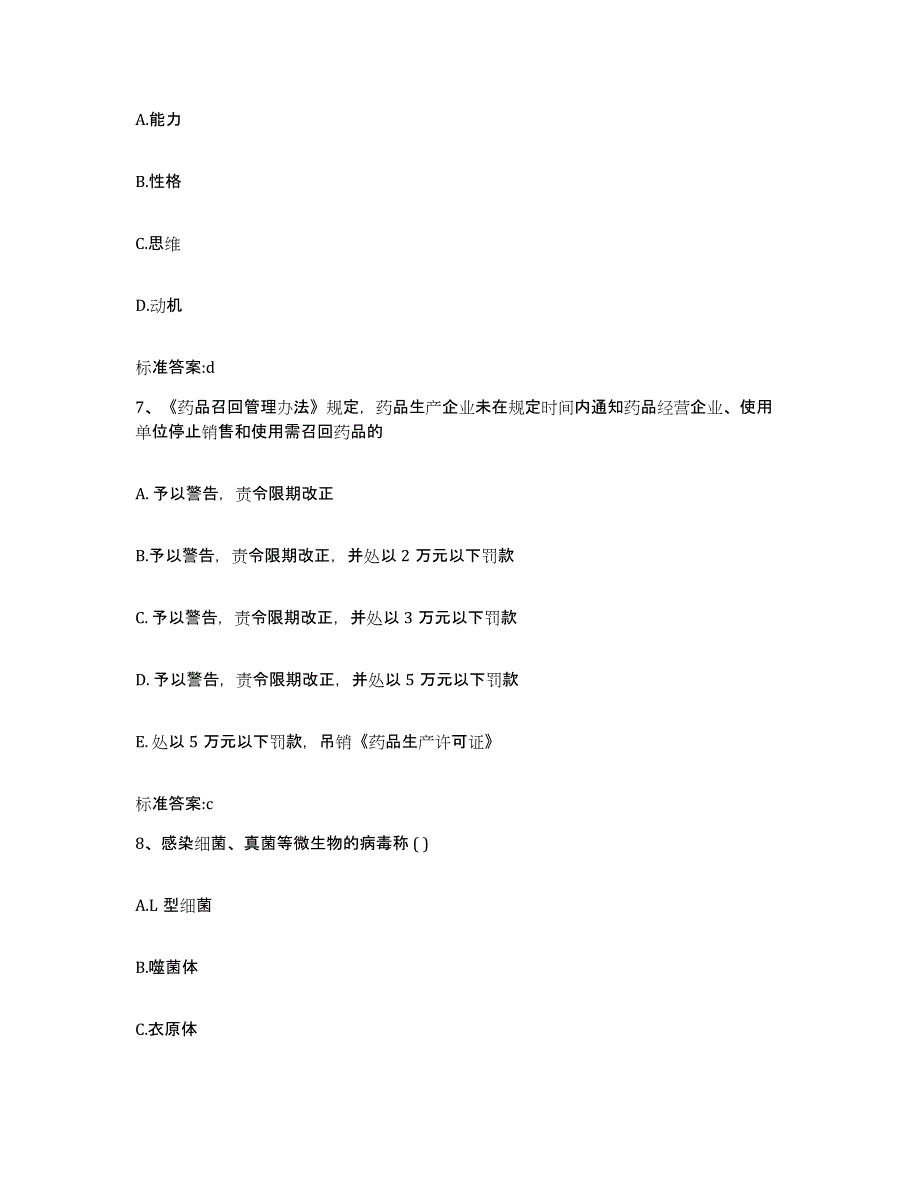 A.能力

B.性格

C.思维

D.动机

标准答案:d

7、《药品召回管理办法》规定，药品生产企业未在规定时间内通知药品经营企业、使用单位停止销售和使用需召回药品的

A. 予以警告，责令限期改正

B.予以警告，责令限期改正，并处以 2 万元以下罚款

C. 予以警告，责令限期改正，并处以 3 万元以下罚款

D. 予以警告，责令限期改正，并处以 5 万元以下罚款

E. 处以 5 万元以下罚款，吊销《药品生产许可证》

标准答案:c

8、感染细菌、真菌等微生物的病毒称 ( )

A.L 型细菌

B.噬菌体

C.衣原体